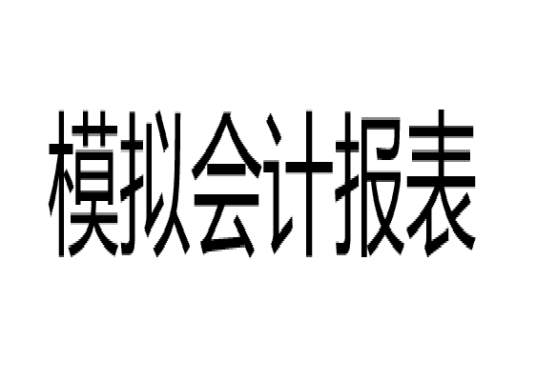 模拟会计报表